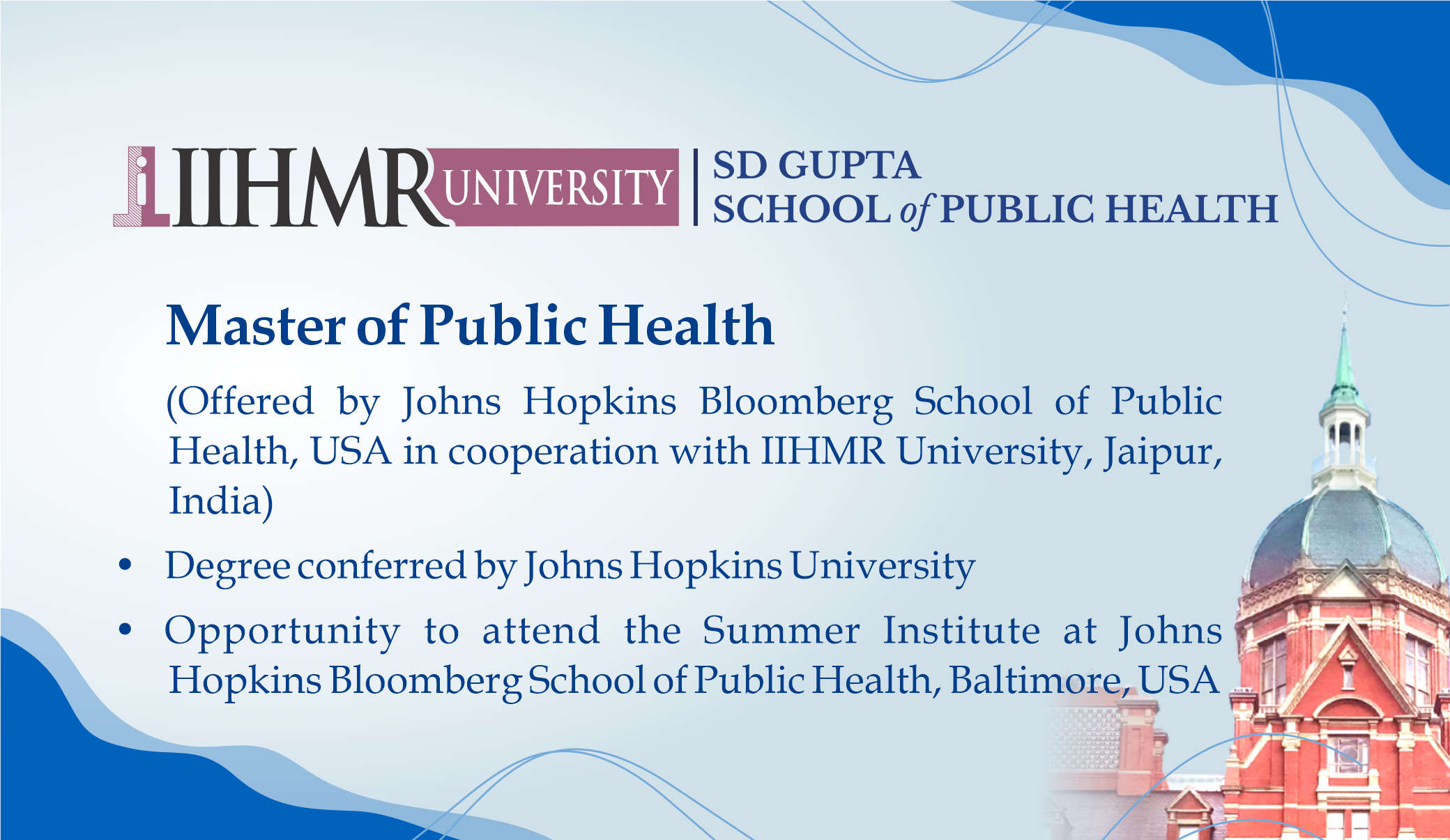 IIHMR UNIVERSITY

SD GUPTA
SCHOOL of PUBLIC HEALTH

Master of Public Health

(Offered by Johns Hopkins Bloomberg School of Public Health, USA in cooperation with IIHMR University, Jaipur, India)

• Degree conferred by Johns Hopkins University

• Opportunity to attend the Summer Institute at Johns Hopkins Bloomberg School of Public Health, Baltimore, USA